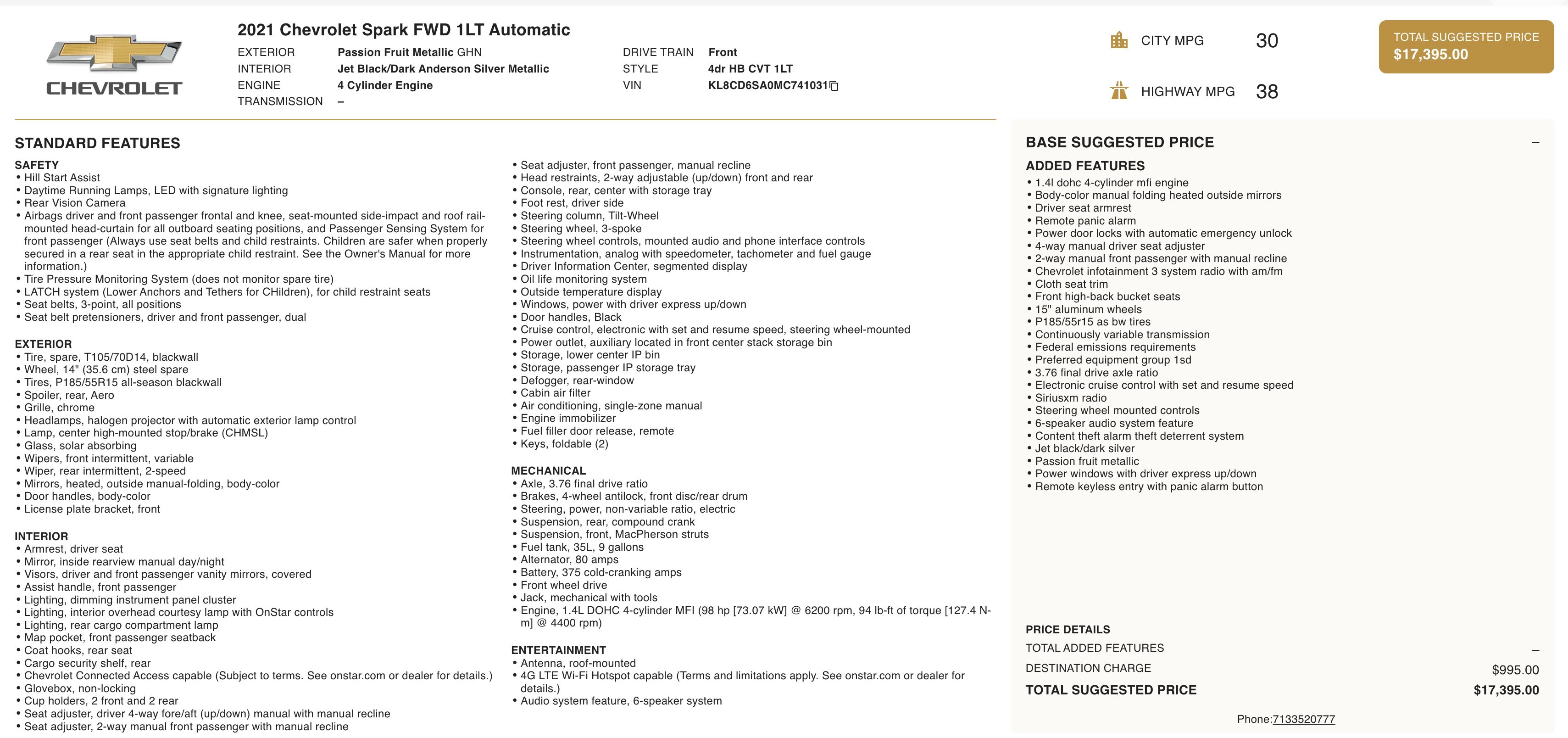 CHEVROLET

2021 Chevrolet Spark FWD 1LT Automatic

EXTERIOR Passion Fruit Metallic GHN
INTERIOR Jet Black/Dark Anderson Silver Metallic
ENGINE 4 Cylinder Engine
TRANSMISSION –

DRIVE TRAIN Front
STYLE 4dr HB CVT 1LT
VIN KL8CD6SA0MC741031

CITY MPG 30

HIGHWAY MPG 38

TOTAL SUGGESTED PRICE
$17,395.00

STANDARD FEATURES

SAFETY
• Hill Start Assist
• Daytime Running Lamps, LED with signature lighting
• Rear Vision Camera
• Airbags driver and front passenger frontal and knee, seat-mounted side-impact and roof rail-mounted head-curtain for all outboard seating positions, and Passenger Sensing System for front passenger (Always use seat belts and child restraints. Children are safer when properly secured in a rear seat in the appropriate child restraint. See the Owner's Manual for more information.)
• Tire Pressure Monitoring System (does not monitor spare tire)
• LATCH system (Lower Anchors and Tethers for CHildren), for child restraint seats
• Seat belts, 3-point, all positions
• Seat belt pretensioners, driver and front passenger, dual

EXTERIOR
• Tire, spare, T105/70D14, blackwall
• Wheel, 14" (35.6 cm) steel spare
• Tires, P185/55R15 all-season blackwall
• Spoiler, rear, Aero
• Grille, chrome
• Headlamps, halogen projector with automatic exterior lamp control
• Lamp, center high-mounted stop/brake (CHMSL)
• Glass, solar absorbing
• Wipers, front intermittent, variable
• Wiper, rear intermittent, 2-speed
• Mirrors, heated, outside manual-folding, body-color
• Door handles, body-color
• License plate bracket, front

INTERIOR
• Armrest, driver seat
• Mirror, inside rearview manual day/night
• Visors, driver and front passenger vanity mirrors, covered
• Assist handle, front passenger
• Lighting, dimming instrument panel cluster
• Lighting, interior overhead courtesy lamp with OnStar controls
• Lighting, rear cargo compartment lamp
• Map pocket, front passenger seatback
• Coat hooks, rear seat
• Cargo security shelf, rear
• Chevrolet Connected Access capable (Subject to terms. See onstar.com or dealer for details.)
• Glovebox, non-locking
• Cup holders, 2 front and 2 rear
• Seat adjuster, driver 4-way fore/aft (up/down) manual with manual recline
• Seat adjuster, 2-way manual front passenger with manual recline
• Seat adjuster, front passenger, manual recline
• Head restraints, 2-way adjustable (up/down) front and rear
• Console, rear, center with storage tray
• Foot rest, driver side
• Steering column, Tilt-Wheel
• Steering wheel, 3-spoke
• Steering wheel controls, mounted audio and phone interface controls
• Instrumentation, analog with speedometer, tachometer and fuel gauge
• Driver Information Center, segmented display
• Oil life monitoring system
• Outside temperature display
• Windows, power with driver express up/down
• Door handles, Black
• Cruise control, electronic with set and resume speed, steering wheel-mounted
• Power outlet, auxiliary located in front center stack storage bin
• Storage, lower center IP bin
• Storage, passenger IP storage tray
• Defogger, rear-window
• Cabin air filter
• Air conditioning, single-zone manual
• Engine immobilizer
• Fuel filler door release, remote
• Keys, foldable (2)

MECHANICAL
• Axle, 3.76 final drive ratio
• Brakes, 4-wheel antilock, front disc/rear drum
• Steering, power, non-variable ratio, electric
• Suspension, rear, compound crank
• Suspension, front, MacPherson struts
• Fuel tank, 35L, 9 gallons
• Alternator, 80 amps
• Battery, 375 cold-cranking amps
• Front wheel drive
• Jack, mechanical with tools
• Engine, 1.4L DOHC 4-cylinder MFI (98 hp [73.07 kW] @ 6200 rpm, 94 lb-ft of torque [127.4 N-m] @ 4400 rpm)

ENTERTAINMENT
• Antenna, roof-mounted
• 4G LTE Wi-Fi Hotspot capable (Terms and limitations apply. See onstar.com or dealer for details.)
• Audio system feature, 6-speaker system

BASE SUGGESTED PRICE –

ADDED FEATURES
• 1.4l dohc 4-cylinder mfi engine
• Body-color manual folding heated outside mirrors
• Driver seat armrest
• Remote panic alarm
• Power door locks with automatic emergency unlock
• 4-way manual driver seat adjuster
• 2-way manual front passenger with manual recline
• Chevrolet infotainment 3 system radio with am/fm
• Cloth seat trim
• Front high-back bucket seats
• 15" aluminum wheels
• P185/55r15 as bw tires
• Continuously variable transmission
• Federal emissions requirements
• Preferred equipment group 1sd
• 3.76 final drive axle ratio
• Electronic cruise control with set and resume speed
• Siriusxm radio
• Steering wheel mounted controls
• 6-speaker audio system feature
• Content theft alarm theft deterrent system
• Jet black/dark silver
• Passion fruit metallic
• Power windows with driver express up/down
• Remote keyless entry with panic alarm button

PRICE DETAILS
TOTAL ADDED FEATURES –
DESTINATION CHARGE $995.00
TOTAL SUGGESTED PRICE $17,395.00

Phone:7133520777